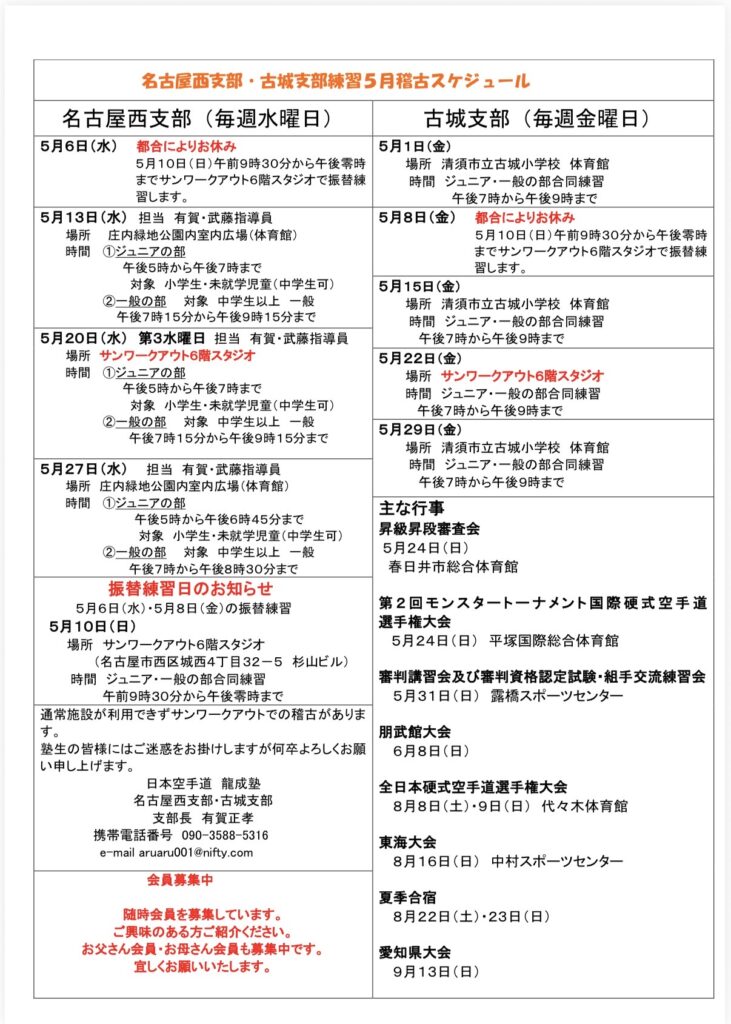 名古屋西支部・古城支部練習５月稽古スケジュール

名古屋西支部（毎週水曜日）

５月６日（水）　都合によりお休み
５月１０日（日）午前９時３０分から午後零時までサンワークアウト６階スタジオで振替練習します。

５月１３日（水）　担当　有賀・武藤指導員
場所　庄内緑地公園内室内広場（体育館）
時間　①ジュニアの部
午後５時から午後７時まで
対象　小学生・未就学児童（中学生可）
②一般の部　対象　中学生以上　一般
午後７時１５分から午後９時１５分まで

５月２０日（水）　第３水曜日　担当　有賀・武藤指導員
場所　サンワークアウト６階スタジオ
時間　①ジュニアの部
午後５時から午後７時まで
対象　小学生・未就学児童（中学生可）
②一般の部　対象　中学生以上　一般
午後７時１５分から午後９時１５分まで

５月２７日（水）　担当　有賀・武藤指導員
場所　庄内緑地公園内室内広場（体育館）
時間　①ジュニアの部
午後５時から午後６時４５分まで
対象　小学生・未就学児童（中学生可）
②一般の部　対象　中学生以上　一般
午後７時から午後８時３０分まで

振替練習日のお知らせ
５月６日（水）・５月８日（金）の振替練習
５月１０日（日）
場所　サンワークアウト６階スタジオ
（名古屋市西区城西４丁目３２－５　杉山ビル）
時間　ジュニア・一般の部合同練習
午前９時３０分から午後零時まで

通常施設が利用できずサンワークアウトでの稽古があります。
塾生の皆様にはご迷惑をお掛けしますが何卒よろしくお願い申し上げます。
日本空手道　龍成塾
名古屋西支部・古城支部
支部長　有賀正孝
携帯電話番号　090-3588-5316
e-mail aruaru001@nifty.com

会員募集中
随時会員を募集しています。
ご興味のある方ご紹介ください。
お父さん会員・お母さん会員も募集中です。
宜しくお願いいたします。

古城支部（毎週金曜日）

５月１日（金）
場所　清須市立古城小学校　体育館
時間　ジュニア・一般の部合同練習
午後７時から午後９時まで

５月８日（金）　都合によりお休み
５月１０日（日）午前９時３０分から午後零時までサンワークアウト６階スタジオで振替練習します。

５月１５日（金）
場所　清須市立古城小学校　体育館
時間　ジュニア・一般の部合同練習
午後７時から午後９時まで

５月２２日（金）
場所　サンワークアウト６階スタジオ
時間　ジュニア・一般の部合同練習
午後７時から午後９時まで

５月２９日（金）
場所　清須市立古城小学校　体育館
時間　ジュニア・一般の部合同練習
午後７時から午後９時まで

主な行事
昇級昇段審査会
５月２４日（日）
春日井市総合体育館

第２回モンスタートーナメント国際硬式空手道選手権大会
５月２４日（日）　平塚国際総合体育館

審判講習会及び審判資格認定試験・組手交流練習会
５月３１日（日）　露橋スポーツセンター

朋武館大会
６月８日（日）

全日本硬式空手道選手権大会
８月８日（土）・９日（日）　代々木体育館

東海大会
８月１６日（日）　中村スポーツセンター

夏季合宿
８月２２日（土）・２３日（日）

愛知県大会
９月１３日（日）